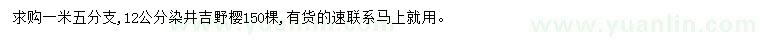 求购一米五分支,12公分染井吉野樱150棵,有货的速联系马上就用。

www.yuanlin.com